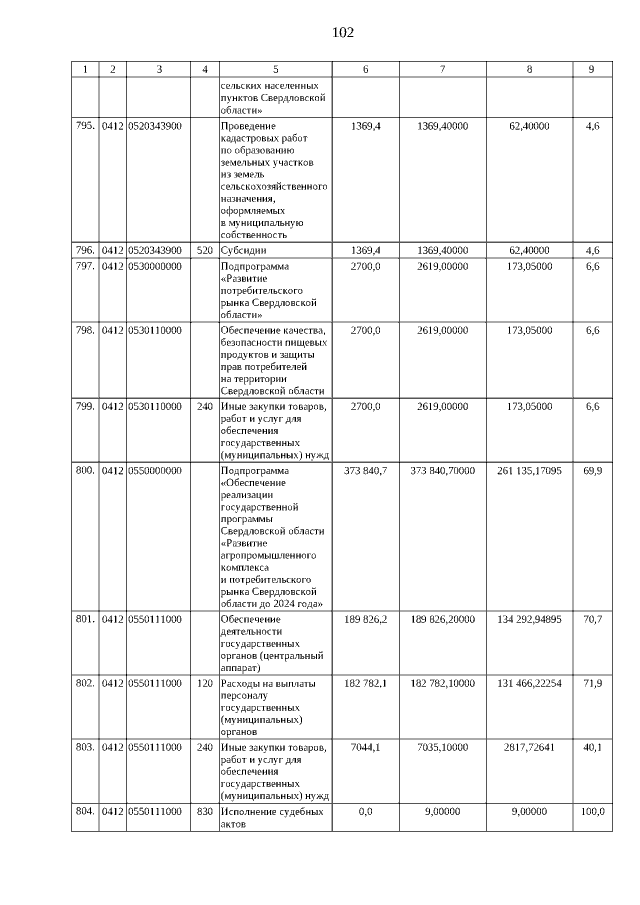 102

| 1 | 2 | 3 | 4 | 5 | 6 | 7 | 8 | 9 |
|---|---|---|---|---|---|---|---|---|
| | | | | сельских населенных пунктов Свердловской области» | | | | |
| 795. | 0412 | 0520343900 | | Проведение кадастровых работ по образованию земельных участков из земель сельскохозяйственного назначения, оформляемых в муниципальную собственность | 1369,4 | 1369,40000 | 62,40000 | 4,6 |
| 796. | 0412 | 0520343900 | 520 | Субсидии | 1369,4 | 1369,40000 | 62,40000 | 4,6 |
| 797. | 0412 | 0530000000 | | Подпрограмма «Развитие потребительского рынка Свердловской области» | 2700,0 | 2619,00000 | 173,05000 | 6,6 |
| 798. | 0412 | 0530110000 | | Обеспечение качества, безопасности пищевых продуктов и защиты прав потребителей на территории Свердловской области | 2700,0 | 2619,00000 | 173,05000 | 6,6 |
| 799. | 0412 | 0530110000 | 240 | Иные закупки товаров, работ и услуг для обеспечения государственных (муниципальных) нужд | 2700,0 | 2619,00000 | 173,05000 | 6,6 |
| 800. | 0412 | 0550000000 | | Подпрограмма «Обеспечение реализации государственной программы Свердловской области «Развитие агропромышленного комплекса и потребительского рынка Свердловской области до 2024 года» | 373 840,7 | 373 840,70000 | 261 135,17095 | 69,9 |
| 801. | 0412 | 0550111000 | | Обеспечение деятельности государственных органов (центральный аппарат) | 189 826,2 | 189 826,20000 | 134 292,94895 | 70,7 |
| 802. | 0412 | 0550111000 | 120 | Расходы на выплаты персоналу государственных (муниципальных) органов | 182 782,1 | 182 782,10000 | 131 466,22254 | 71,9 |
| 803. | 0412 | 0550111000 | 240 | Иные закупки товаров, работ и услуг для обеспечения государственных (муниципальных) нужд | 7044,1 | 7035,10000 | 2817,72641 | 40,1 |
| 804. | 0412 | 0550111000 | 830 | Исполнение судебных актов | 0,0 | 9,00000 | 9,00000 | 100,0 |